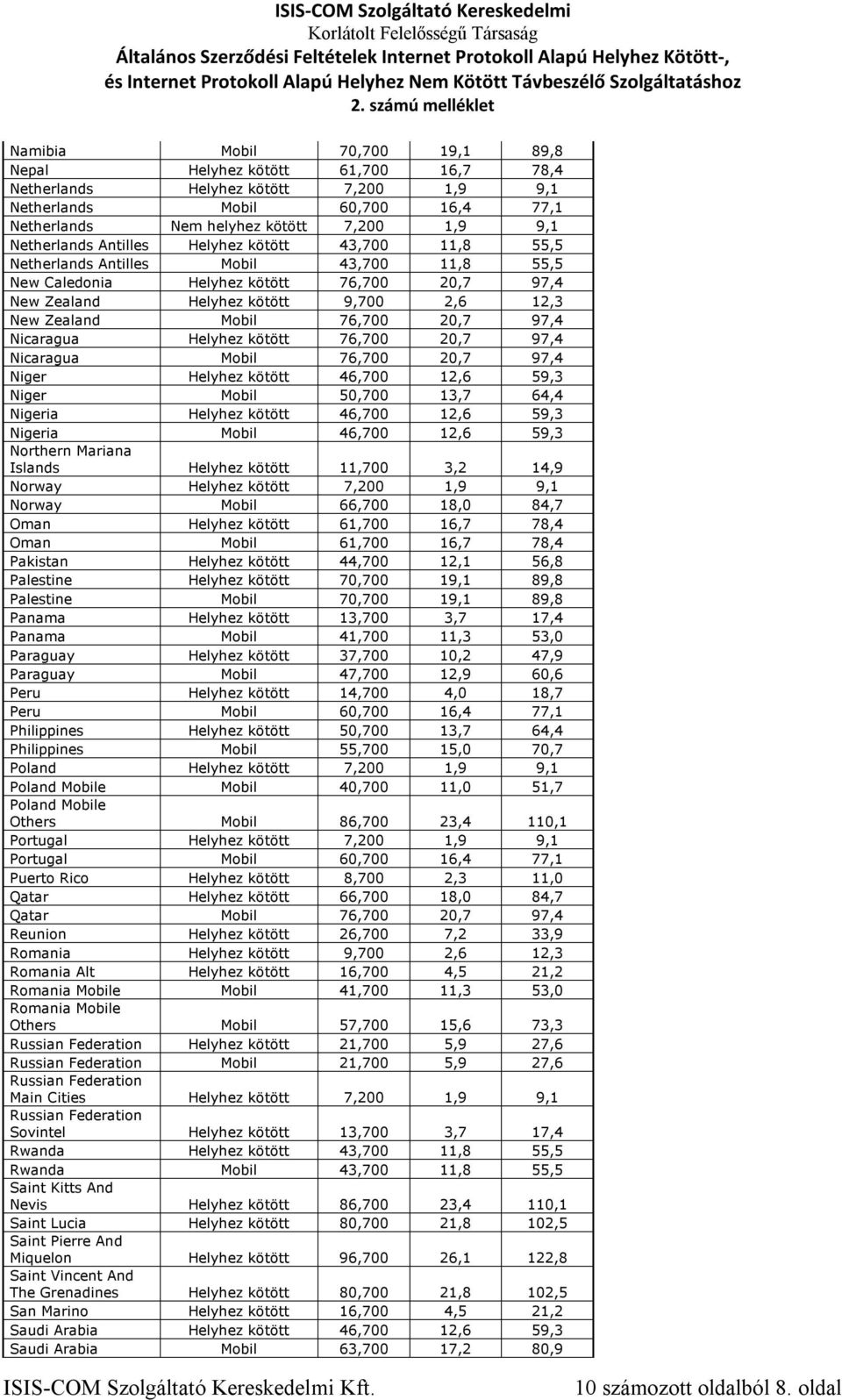 ISIS-COM Szolgáltató Kereskedelmi
Korlátolt Felelősségű Társaság
Általános Szerződési Feltételek Internet Protokoll Alapú Helyhez Kötött-, és Internet Protokoll Alapú Helyhez Nem Kötött Távbeszélő Szolgáltatáshoz
2. számú melléklet

| | | | | |
|---|---|---|---|---|
| Namibia | Mobil | 70,700 | 19,1 | 89,8 |
| Nepal | Helyhez kötött | 61,700 | 16,7 | 78,4 |
| Netherlands | Helyhez kötött | 7,200 | 1,9 | 9,1 |
| Netherlands | Mobil | 60,700 | 16,4 | 77,1 |
| Netherlands | Nem helyhez kötött | 7,200 | 1,9 | 9,1 |
| Netherlands Antilles | Helyhez kötött | 43,700 | 11,8 | 55,5 |
| Netherlands Antilles | Mobil | 43,700 | 11,8 | 55,5 |
| New Caledonia | Helyhez kötött | 76,700 | 20,7 | 97,4 |
| New Zealand | Helyhez kötött | 9,700 | 2,6 | 12,3 |
| New Zealand | Mobil | 76,700 | 20,7 | 97,4 |
| Nicaragua | Helyhez kötött | 76,700 | 20,7 | 97,4 |
| Nicaragua | Mobil | 76,700 | 20,7 | 97,4 |
| Niger | Helyhez kötött | 46,700 | 12,6 | 59,3 |
| Niger | Mobil | 50,700 | 13,7 | 64,4 |
| Nigeria | Helyhez kötött | 46,700 | 12,6 | 59,3 |
| Nigeria | Mobil | 46,700 | 12,6 | 59,3 |
| Northern Mariana Islands | Helyhez kötött | 11,700 | 3,2 | 14,9 |
| Norway | Helyhez kötött | 7,200 | 1,9 | 9,1 |
| Norway | Mobil | 66,700 | 18,0 | 84,7 |
| Oman | Helyhez kötött | 61,700 | 16,7 | 78,4 |
| Oman | Mobil | 61,700 | 16,7 | 78,4 |
| Pakistan | Helyhez kötött | 44,700 | 12,1 | 56,8 |
| Palestine | Helyhez kötött | 70,700 | 19,1 | 89,8 |
| Palestine | Mobil | 70,700 | 19,1 | 89,8 |
| Panama | Helyhez kötött | 13,700 | 3,7 | 17,4 |
| Panama | Mobil | 41,700 | 11,3 | 53,0 |
| Paraguay | Helyhez kötött | 37,700 | 10,2 | 47,9 |
| Paraguay | Mobil | 47,700 | 12,9 | 60,6 |
| Peru | Helyhez kötött | 14,700 | 4,0 | 18,7 |
| Peru | Mobil | 60,700 | 16,4 | 77,1 |
| Philippines | Helyhez kötött | 50,700 | 13,7 | 64,4 |
| Philippines | Mobil | 55,700 | 15,0 | 70,7 |
| Poland | Helyhez kötött | 7,200 | 1,9 | 9,1 |
| Poland Mobile | Mobil | 40,700 | 11,0 | 51,7 |
| Poland Mobile Others | Mobil | 86,700 | 23,4 | 110,1 |
| Portugal | Helyhez kötött | 7,200 | 1,9 | 9,1 |
| Portugal | Mobil | 60,700 | 16,4 | 77,1 |
| Puerto Rico | Helyhez kötött | 8,700 | 2,3 | 11,0 |
| Qatar | Helyhez kötött | 66,700 | 18,0 | 84,7 |
| Qatar | Mobil | 76,700 | 20,7 | 97,4 |
| Reunion | Helyhez kötött | 26,700 | 7,2 | 33,9 |
| Romania | Helyhez kötött | 9,700 | 2,6 | 12,3 |
| Romania Alt | Helyhez kötött | 16,700 | 4,5 | 21,2 |
| Romania Mobile | Mobil | 41,700 | 11,3 | 53,0 |
| Romania Mobile Others | Mobil | 57,700 | 15,6 | 73,3 |
| Russian Federation | Helyhez kötött | 21,700 | 5,9 | 27,6 |
| Russian Federation | Mobil | 21,700 | 5,9 | 27,6 |
| Russian Federation Main Cities | Helyhez kötött | 7,200 | 1,9 | 9,1 |
| Russian Federation Sovintel | Helyhez kötött | 13,700 | 3,7 | 17,4 |
| Rwanda | Helyhez kötött | 43,700 | 11,8 | 55,5 |
| Rwanda | Mobil | 43,700 | 11,8 | 55,5 |
| Saint Kitts And Nevis | Helyhez kötött | 86,700 | 23,4 | 110,1 |
| Saint Lucia | Helyhez kötött | 80,700 | 21,8 | 102,5 |
| Saint Pierre And Miquelon | Helyhez kötött | 96,700 | 26,1 | 122,8 |
| Saint Vincent And The Grenadines | Helyhez kötött | 80,700 | 21,8 | 102,5 |
| San Marino | Helyhez kötött | 16,700 | 4,5 | 21,2 |
| Saudi Arabia | Helyhez kötött | 46,700 | 12,6 | 59,3 |
| Saudi Arabia | Mobil | 63,700 | 17,2 | 80,9 |

ISIS-COM Szolgáltató Kereskedelmi Kft. 10 számozott oldalból 8. oldal